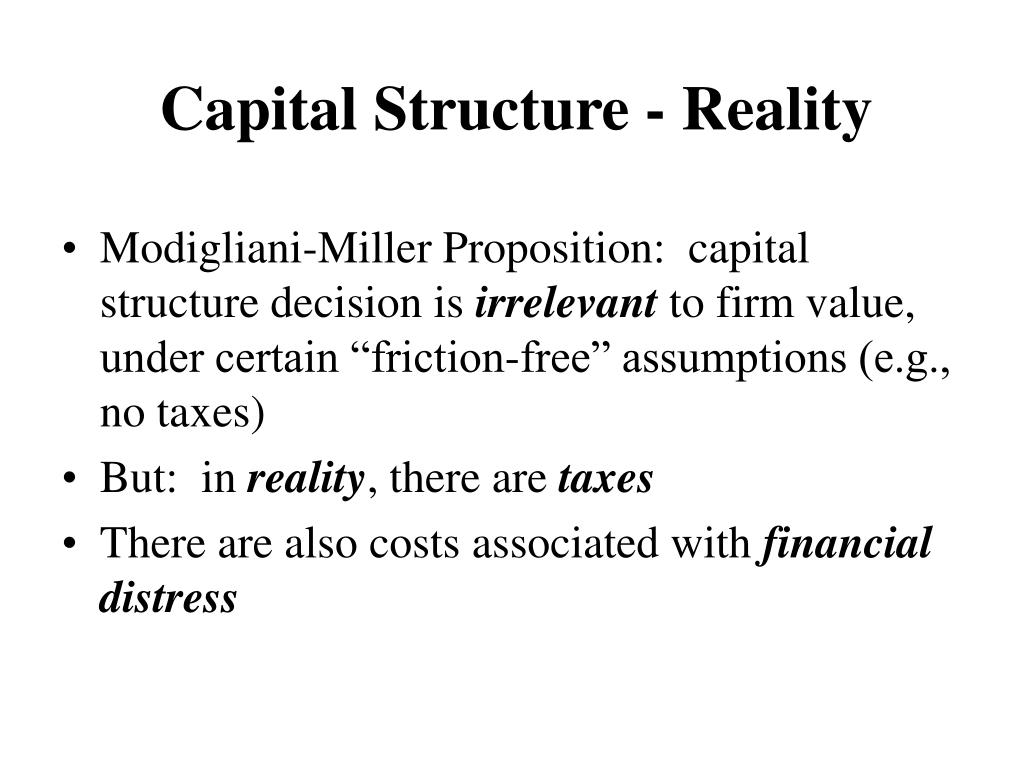 Capital Structure - Reality

• Modigliani-Miller Proposition:  capital structure decision is irrelevant to firm value, under certain “friction-free” assumptions (e.g., no taxes)
• But:  in reality, there are taxes
• There are also costs associated with financial distress